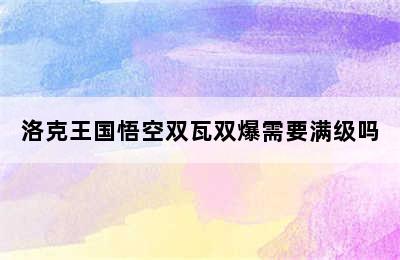 洛克王国悟空双瓦双爆需要满级吗